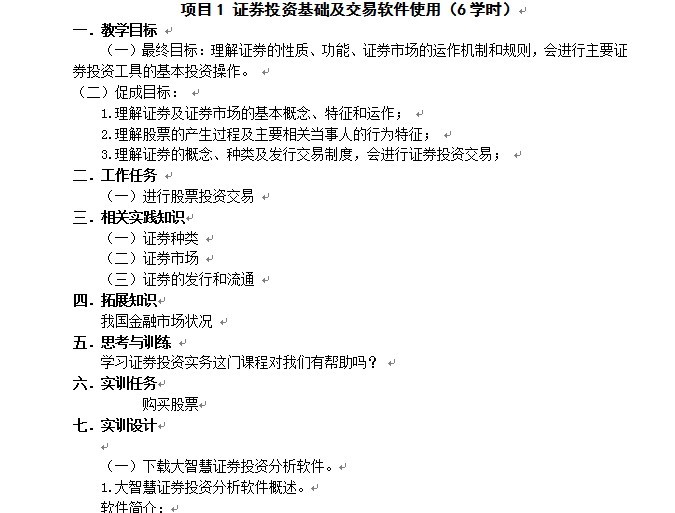 项目 1 证券投资基础及交易软件使用（6 学时）

一. 教学目标

（一）最终目标：理解证券的性质、功能、证券市场的运作机制和规则，会进行主要证券投资工具的基本投资操作。

（二）促成目标：

1.理解证券及证券市场的基本概念、特征和运作；

2.理解股票的产生过程及主要相关当事人的行为特征；

3.理解证券的概念、种类及发行交易制度，会进行证券投资交易；

二. 工作任务

（一）进行股票投资交易

三. 相关实践知识

（一）证券种类

（二）证券市场

（三）证券的发行和流通

四. 拓展知识

我国金融市场状况

五. 思考与训练

学习证券投资实务这门课程对我们有帮助吗？

六. 实训任务

购买股票

七. 实训设计

（一）下载大智慧证券投资分析软件。

1.大智慧证券投资分析软件概述。

软件简介：